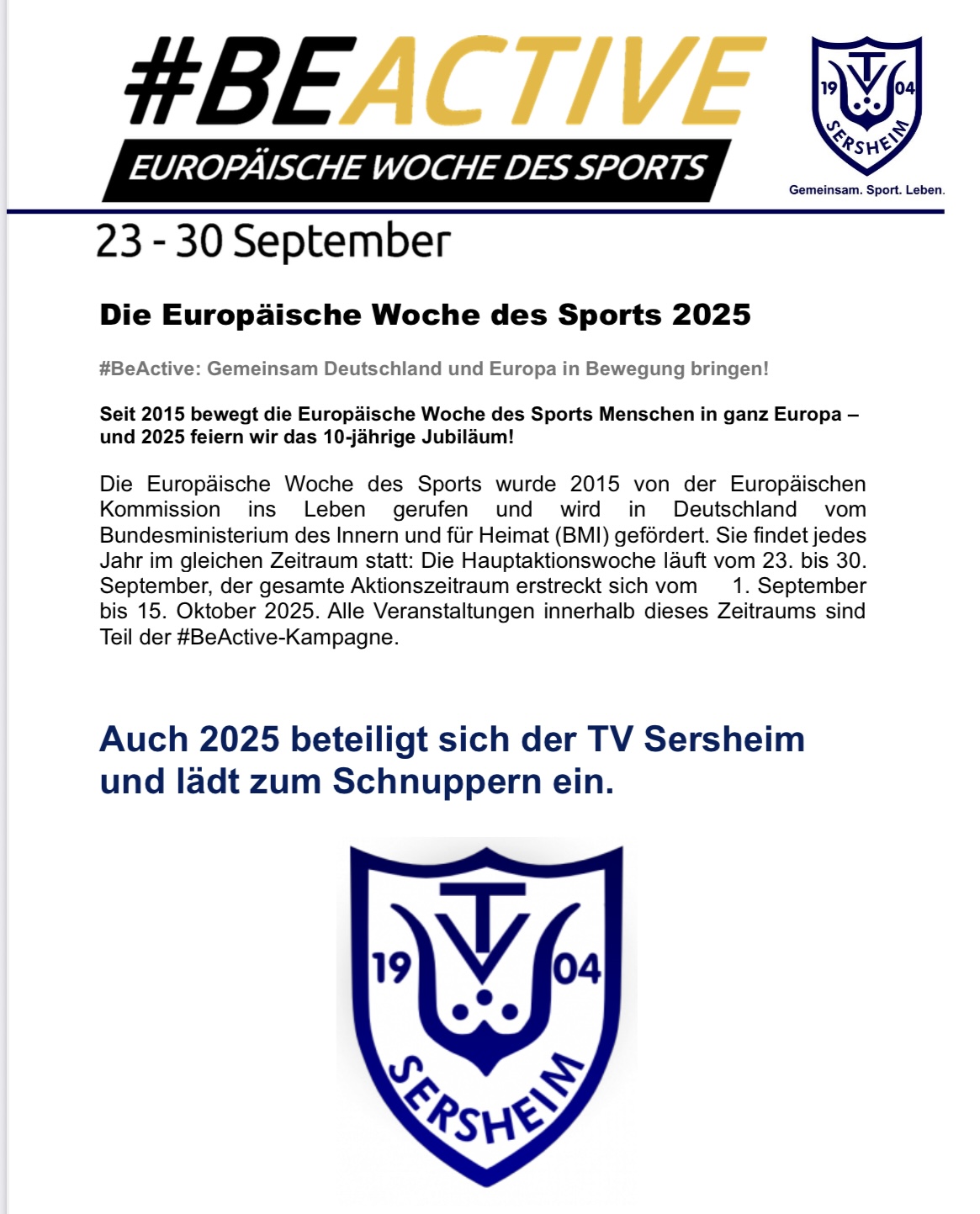 #BEACTIVE

EUROPÄISCHE WOCHE DES SPORTS

TV
19
04
SERSHEIM

Gemeinsam. Sport. Leben.

23 - 30 September

Die Europäische Woche des Sports 2025

#BeActive: Gemeinsam Deutschland und Europa in Bewegung bringen!

Seit 2015 bewegt die Europäische Woche des Sports Menschen in ganz Europa – und 2025 feiern wir das 10-jährige Jubiläum!

Die Europäische Woche des Sports wurde 2015 von der Europäischen Kommission ins Leben gerufen und wird in Deutschland vom Bundesministerium des Innern und für Heimat (BMI) gefördert. Sie findet jedes Jahr im gleichen Zeitraum statt: Die Hauptaktionswoche läuft vom 23. bis 30. September, der gesamte Aktionszeitraum erstreckt sich vom 1. September bis 15. Oktober 2025. Alle Veranstaltungen innerhalb dieses Zeitraums sind Teil der #BeActive-Kampagne.

Auch 2025 beteiligt sich der TV Sersheim und lädt zum Schnuppern ein.

TV
19
04
SERSHEIM